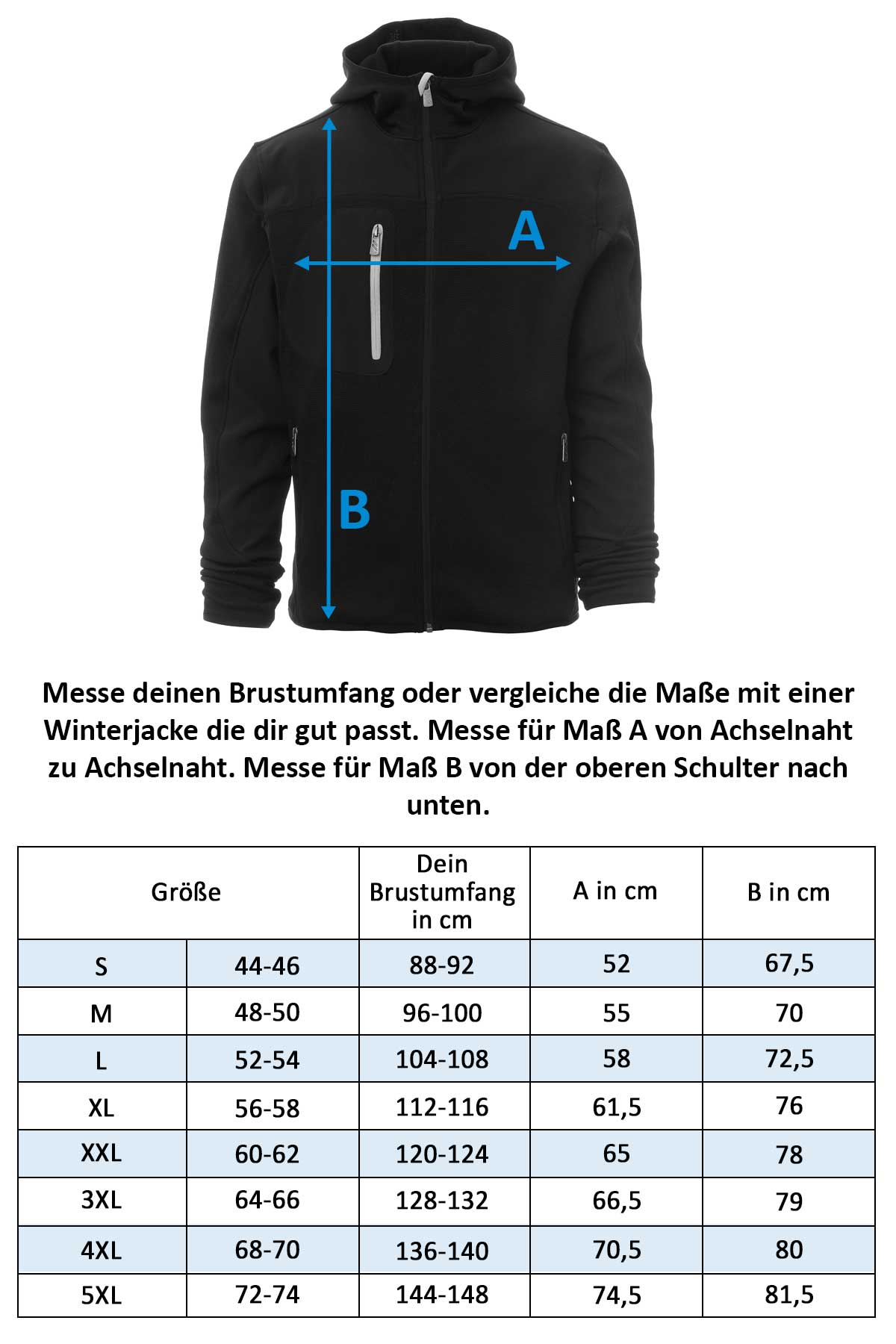 A

B

Messe deinen Brustumfang oder vergleiche die Maße mit einer Winterjacke die dir gut passt. Messe für Maß A von Achselnaht zu Achselnaht. Messe für Maß B von der oberen Schulter nach unten.

| Größe | | Dein Brustumfang in cm | A in cm | B in cm |
|---|---|---|---|---|
| S | 44-46 | 88-92 | 52 | 67,5 |
| M | 48-50 | 96-100 | 55 | 70 |
| L | 52-54 | 104-108 | 58 | 72,5 |
| XL | 56-58 | 112-116 | 61,5 | 76 |
| XXL | 60-62 | 120-124 | 65 | 78 |
| 3XL | 64-66 | 128-132 | 66,5 | 79 |
| 4XL | 68-70 | 136-140 | 70,5 | 80 |
| 5XL | 72-74 | 144-148 | 74,5 | 81,5 |